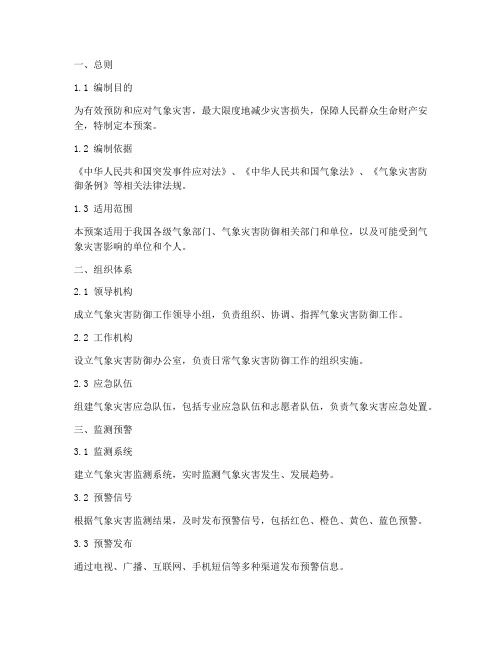 一、总则

1.1 编制目的

为有效预防和应对气象灾害，最大限度地减少灾害损失，保障人民群众生命财产安全，特制定本预案。

1.2 编制依据

《中华人民共和国突发事件应对法》、《中华人民共和国气象法》、《气象灾害防御条例》等相关法律法规。

1.3 适用范围

本预案适用于我国各级气象部门、气象灾害防御相关部门和单位，以及可能受到气象灾害影响的单位和个人。

二、组织体系

2.1 领导机构

成立气象灾害防御工作领导小组，负责组织、协调、指挥气象灾害防御工作。

2.2 工作机构

设立气象灾害防御办公室，负责日常气象灾害防御工作的组织实施。

2.3 应急队伍

组建气象灾害应急队伍，包括专业应急队伍和志愿者队伍，负责气象灾害应急处置。

三、监测预警

3.1 监测系统

建立气象灾害监测系统，实时监测气象灾害发生、发展趋势。

3.2 预警信号

根据气象灾害监测结果，及时发布预警信号，包括红色、橙色、黄色、蓝色预警。

3.3 预警发布

通过电视、广播、互联网、手机短信等多种渠道发布预警信息。